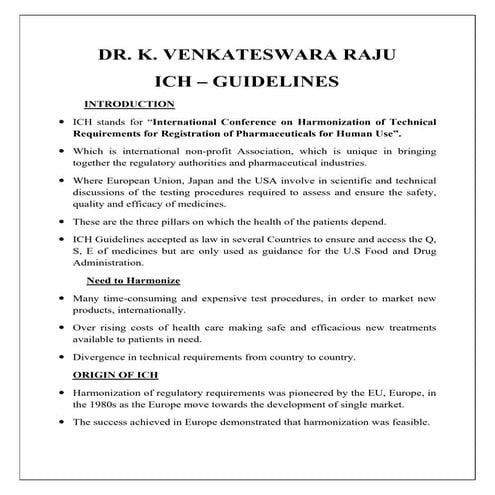 DR. K. VENKATESWARA RAJU
ICH – GUIDELINES

INTRODUCTION

• ICH stands for "International Conference on Harmonization of Technical Requirements for Registration of Pharmaceuticals for Human Use".

• Which is international non-profit Association, which is unique in bringing together the regulatory authorities and pharmaceutical industries.

• Where European Union, Japan and the USA involve in scientific and technical discussions of the testing procedures required to assess and ensure the safety, quality and efficacy of medicines.

• These are the three pillars on which the health of the patients depend.

• ICH Guidelines accepted as law in several Countries to ensure and access the Q, S, E of medicines but are only used as guidance for the U.S Food and Drug Administration.

Need to Harmonize

• Many time-consuming and expensive test procedures, in order to market new products, internationally.

• Over rising costs of health care making safe and efficacious new treatments available to patients in need.

• Divergence in technical requirements from country to country.

ORIGIN OF ICH

• Harmonization of regulatory requirements was pioneered by the EU, Europe, in the 1980s as the Europe move towards the development of single market.

• The success achieved in Europe demonstrated that harmonization was feasible.